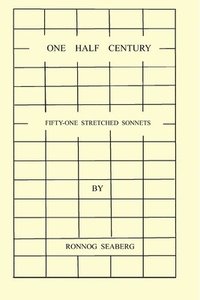 ONE HALF CENTURY

FIFTY-ONE STRETCHED SONNETS

BY

RONNOG SEABERG